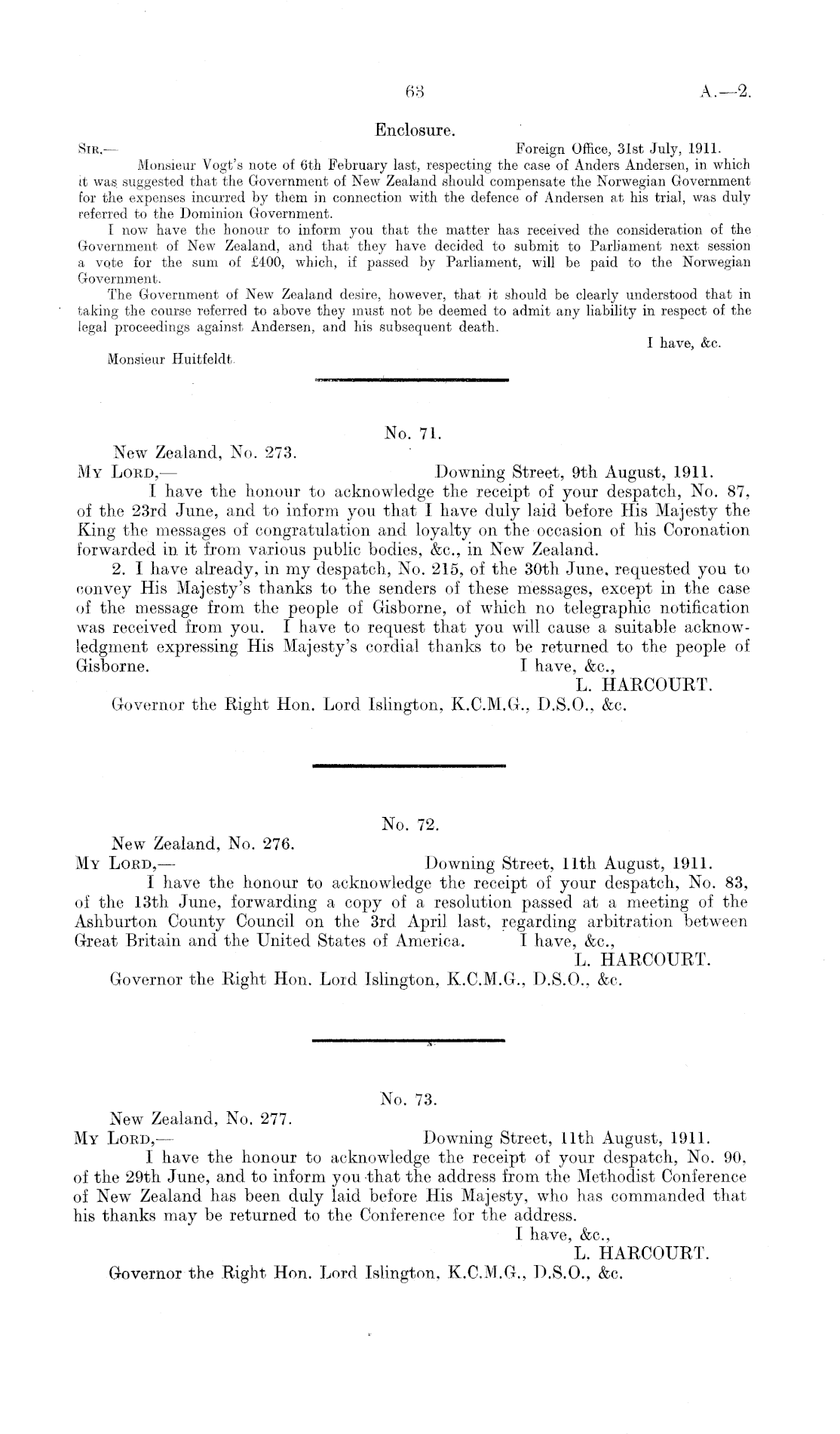 63 A.—2.

Enclosure.

Sir,— Foreign Office, 31st July, 1911.

Monsieur Vogt's note of 6th February last, respecting the case of Anders Andersen, in which it was suggested that the Government of New Zealand should compensate the Norwegian Government for the expenses incurred by them in connection with the defence of Andersen at his trial, was duly referred to the Dominion Government.

I now have the honour to inform you that the matter has received the consideration of the Government of New Zealand, and that they have decided to submit to Parliament next session a vote for the sum of £400, which, if passed by Parliament, will be paid to the Norwegian Government.

The Government of New Zealand desire, however, that it should be clearly understood that in taking the course referred to above they must not be deemed to admit any liability in respect of the legal proceedings against Andersen, and his subsequent death.

I have, &c.

Monsieur Huitfeldt.

No. 71.

New Zealand, No. 273.

My Lord,— Downing Street, 9th August, 1911.

I have the honour to acknowledge the receipt of your despatch, No. 87, of the 23rd June, and to inform you that I have duly laid before His Majesty the King the messages of congratulation and loyalty on the occasion of his Coronation forwarded in it from various public bodies, &c., in New Zealand.

2. I have already, in my despatch, No. 215, of the 30th June, requested you to convey His Majesty's thanks to the senders of these messages, except in the case of the message from the people of Gisborne, of which no telegraphic notification was received from you. I have to request that you will cause a suitable acknowledgment expressing His Majesty's cordial thanks to be returned to the people of Gisborne. I have, &c.,

L. HARCOURT.

Governor the Right Hon. Lord Islington, K.C.M.G., D.S.O., &c.

No. 72.

New Zealand, No. 276.

My Lord,— Downing Street, 11th August, 1911.

I have the honour to acknowledge the receipt of your despatch, No. 83, of the 13th June, forwarding a copy of a resolution passed at a meeting of the Ashburton County Council on the 3rd April last, regarding arbitration between Great Britain and the United States of America. I have, &c.,

L. HARCOURT.

Governor the Right Hon. Lord Islington, K.C.M.G., D.S.O., &c.

No. 73.

New Zealand, No. 277.

My Lord,— Downing Street, 11th August, 1911.

I have the honour to acknowledge the receipt of your despatch, No. 90, of the 29th June, and to inform you that the address from the Methodist Conference of New Zealand has been duly laid before His Majesty, who has commanded that his thanks may be returned to the Conference for the address.

I have, &c.,

L. HARCOURT.

Governor the Right Hon. Lord Islington, K.C.M.G., D.S.O., &c.